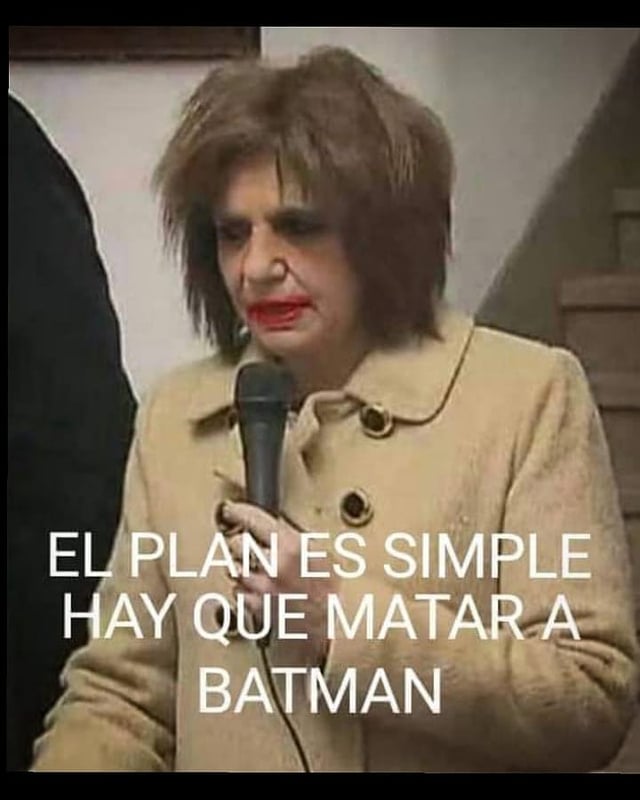 EL PLAN ES SIMPLE
HAY QUE MATAR A
BATMAN